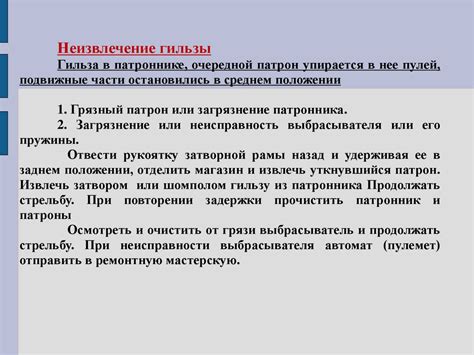 Неизвлечение гильзы

Гильза в патроннике, очередной патрон упирается в нее пулей, подвижные части остановились в среднем положении

1. Грязный патрон или загрязнение патронника.

2. Загрязнение или неисправность выбрасывателя или его пружины.

Отвести рукоятку затворной рамы назад и удерживая ее в заднем положении, отделить магазин и извлечь уткнувшийся патрон. Извлечь затвором или шомполом гильзу из патронника Продолжать стрельбу. При повторении задержки прочистить патронник и патроны

Осмотреть и очистить от грязи выбрасыватель и продолжать стрельбу. При неисправности выбрасывателя автомат (пулемет) отправить в ремонтную мастерскую.